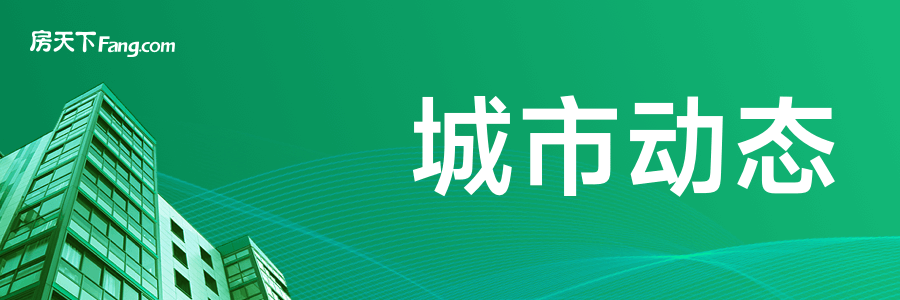 房天下Fang.com

城市动态